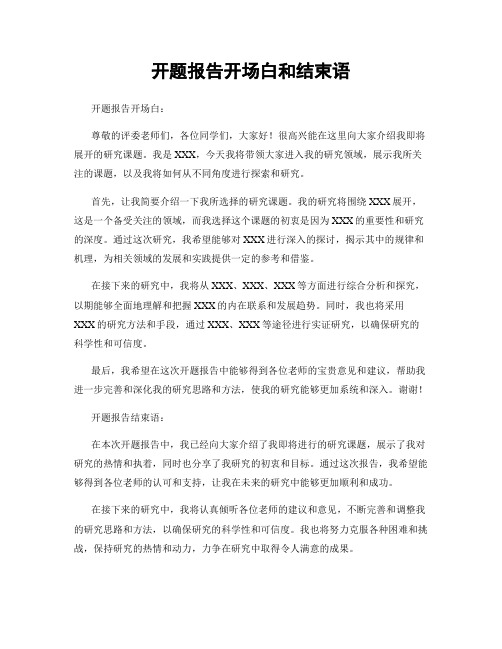 开题报告开场白和结束语

开题报告开场白：

尊敬的评委老师们，各位同学们，大家好！很高兴能在这里向大家介绍我即将展开的研究课题。我是XXX，今天我将带领大家进入我的研究领域，展示我所关注的课题，以及我将如何从不同角度进行探索和研究。

首先，让我简要介绍一下我所选择的研究课题。我的研究将围绕XXX展开，这是一个备受关注的领域，而我选择这个课题的初衷是因为XXX的重要性和研究的深度。通过这次研究，我希望能够对XXX进行深入的探讨，揭示其中的规律和机理，为相关领域的发展和实践提供一定的参考和借鉴。

在接下来的研究中，我将从XXX、XXX、XXX等方面进行综合分析和探究，以期能够全面地理解和把握XXX的内在联系和发展趋势。同时，我也将采用XXX的研究方法和手段，通过XXX、XXX等途径进行实证研究，以确保研究的科学性和可信度。

最后，我希望在这次开题报告中能够得到各位老师的宝贵意见和建议，帮助我进一步完善和深化我的研究思路和方法，使我的研究能够更加系统和深入。谢谢！

开题报告结束语：

在本次开题报告中，我已经向大家介绍了我即将进行的研究课题，展示了我对研究的热情和执着，同时也分享了我研究的初衷和目标。通过这次报告，我希望能够得到各位老师的认可和支持，让我在未来的研究中能够更加顺利和成功。

在接下来的研究中，我将认真倾听各位老师的建议和意见，不断完善和调整我的研究思路和方法，以确保研究的科学性和可信度。我也将努力克服各种困难和挑战，保持研究的热情和动力，力争在研究中取得令人满意的成果。